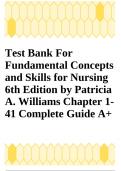 Test Bank For Fundamental Concepts and Skills for Nursing 6th Edition by Patricia A. Williams Chapter 1-41 Complete Guide A+